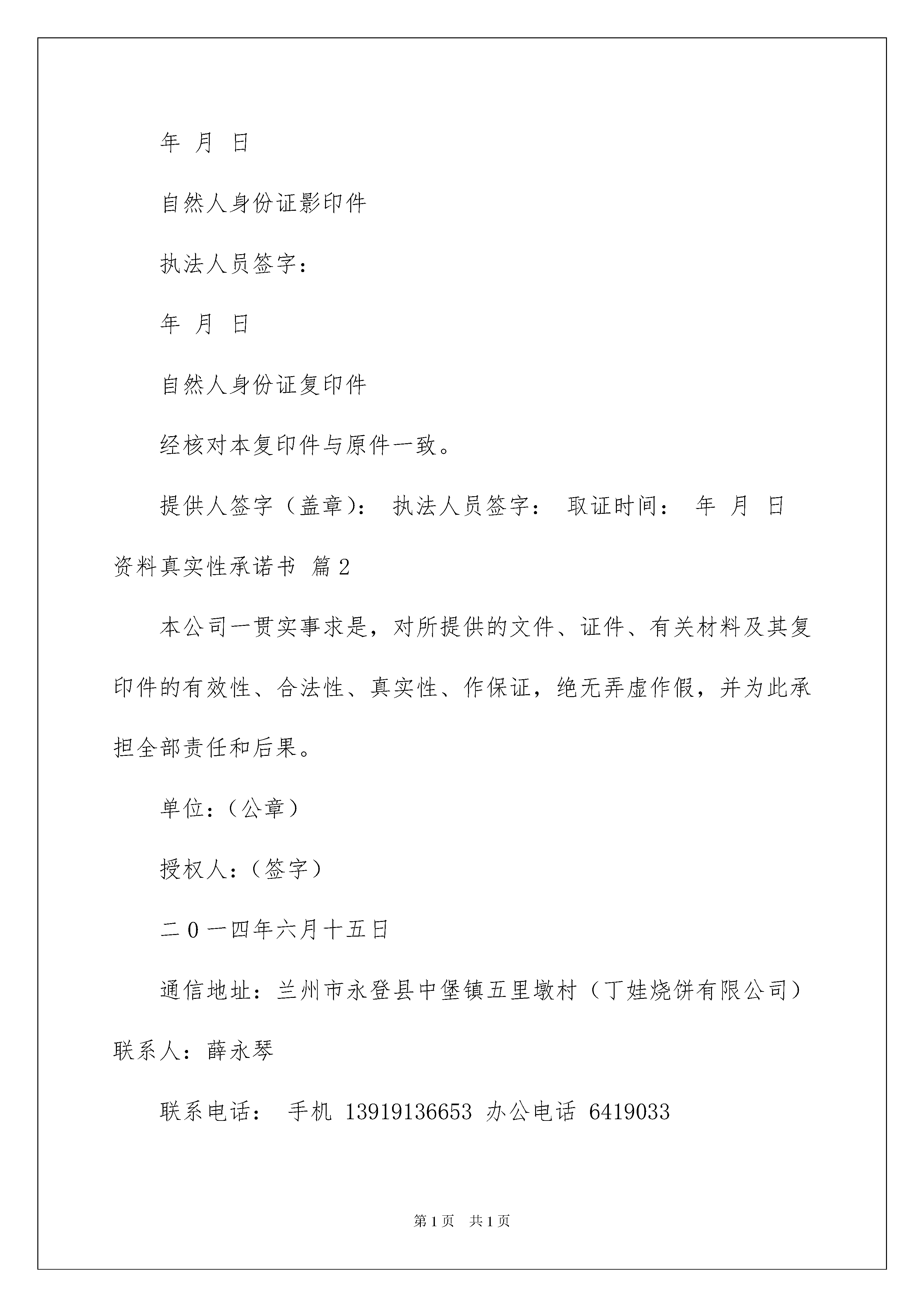 年 月 日

自然人身份证影印件

执法人员签字：

年 月 日

自然人身份证复印件

经核对本复印件与原件一致。

提供人签字（盖章）： 执法人员签字： 取证时间： 年 月 日

资料真实性承诺书 篇2

本公司一贯实事求是，对所提供的文件、证件、有关材料及其复印件的有效性、合法性、真实性、作保证，绝无弄虚作假，并为此承担全部责任和后果。

单位：（公章）

授权人：（签字）

二0一四年六月十五日

通信地址：兰州市永登县中堡镇五里墩村（丁娃烧饼有限公司）

联系人：薛永琴

联系电话： 手机 13919136653 办公电话 6419033

第1页 共1页